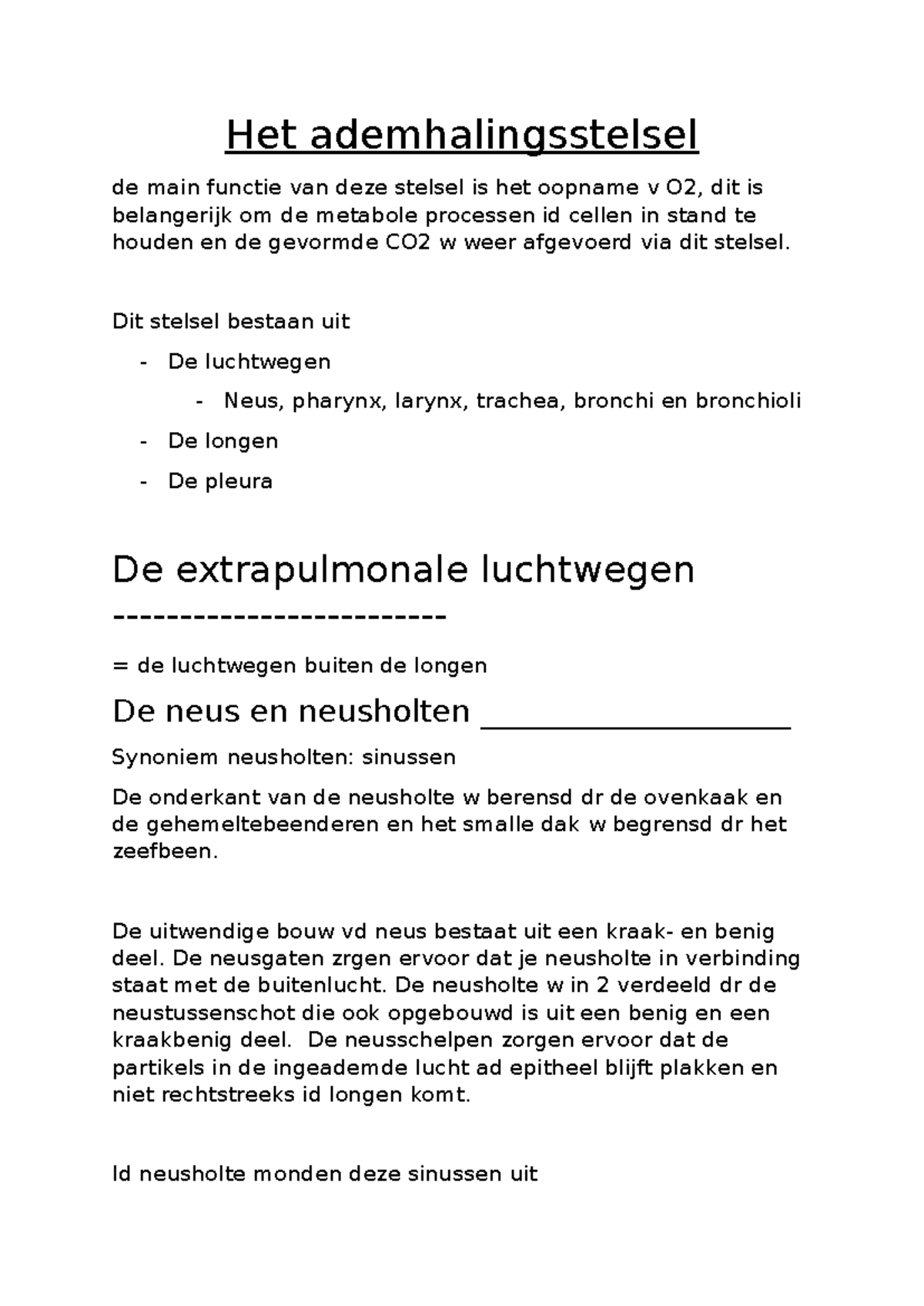 Het ademhalingsstelsel

de main functie van deze stelsel is het oopname v O2, dit is belangerijk om de metabole processen id cellen in stand te houden en de gevormde CO2 w weer afgevoerd via dit stelsel.

Dit stelsel bestaan uit

- De luchtwegen
- Neus, pharynx, larynx, trachea, bronchi en bronchioli
- De longen
- De pleura

De extrapulmonale luchtwegen
------------------------

= de luchtwegen buiten de longen

De neus en neusholten ____

Synoniem neusholten: sinussen

De onderkant van de neusholte w berensd dr de ovenkaak en de gehemeltebeenderen en het smalle dak w begrensd dr het zeefbeen.

De uitwendige bouw vd neus bestaat uit een kraak- en benig deel. De neusgaten zrgen ervoor dat je neusholte in verbinding staat met de buitenlucht. De neusholte w in 2 verdeeld dr de neustussenschot die ook opgebouwd is uit een benig en een kraakbenig deel. De neusschelpen zorgen ervoor dat de partikels in de ingeademde lucht ad epitheel blijft plakken en niet rechtstreeks id longen komt.

Id neusholte monden deze sinussen uit